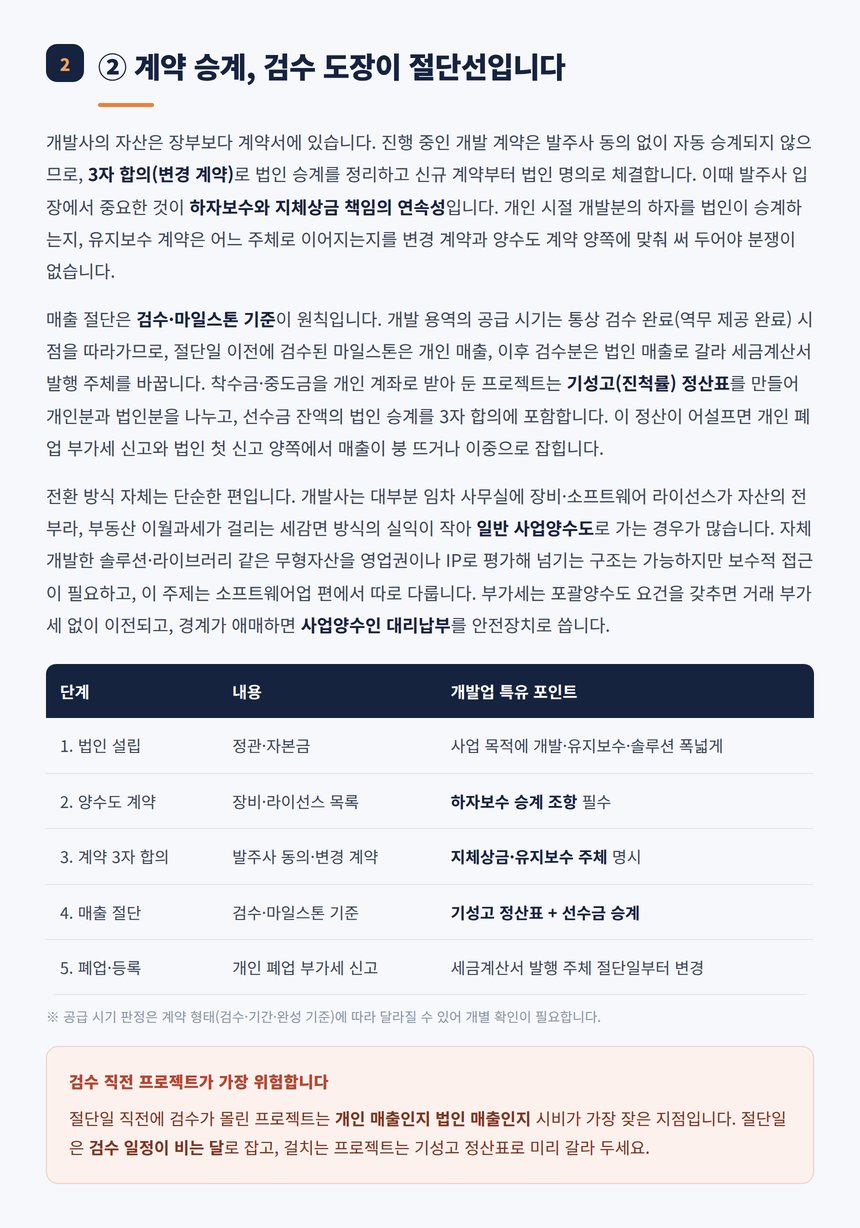 2

② 계약 승계, 검수 도장이 절단선입니다

개발사의 자산은 장부보다 계약서에 있습니다. 진행 중인 개발 계약은 발주사 동의 없이 자동 승계되지 않으므로, 3자 합의(변경 계약)로 법인 승계를 정리하고 신규 계약부터 법인 명의로 체결합니다. 이때 발주사 입장에서 중요한 것이 하자보수와 지체상금 책임의 연속성입니다. 개인 시절 개발분의 하자를 법인이 승계하는지, 유지보수 계약은 어느 주체로 이어지는지를 변경 계약과 양수도 계약 양쪽에 맞춰 써 두어야 분쟁이 없습니다.

매출 절단은 검수·마일스톤 기준이 원칙입니다. 개발 용역의 공급 시기는 통상 검수 완료(역무 제공 완료) 시점을 따라가므로, 절단일 이전에 검수된 마일스톤은 개인 매출, 이후 검수분은 법인 매출로 갈라 세금계산서 발행 주체를 바꿉니다. 착수금·중도금을 개인 계좌로 받아 둔 프로젝트는 기성고(진척률) 정산표를 만들어 개인분과 법인분을 나누고, 선수금 잔액의 법인 승계를 3자 합의에 포함합니다. 이 정산이 어설프면 개인 폐업 부가세 신고와 법인 첫 신고 양쪽에서 매출이 붕 뜨거나 이중으로 잡힙니다.

전환 방식 자체는 단순한 편입니다. 개발사는 대부분 임차 사무실에 장비·소프트웨어 라이선스가 자산의 전부라, 부동산 이월과세가 걸리는 세감면 방식의 실익이 작아 일반 사업양수도로 가는 경우가 많습니다. 자체 개발한 솔루션·라이브러리 같은 무형자산을 영업권이나 IP로 평가해 넘기는 구조는 가능하지만 보수적 접근이 필요하고, 이 주제는 소프트웨어업 편에서 따로 다룹니다. 부가세는 포괄양수도 요건을 갖추면 거래 부가세 없이 이전되고, 경계가 애매하면 사업양수인 대리납부를 안전장치로 씁니다.

| 단계 | 내용 | 개발업 특유 포인트 |
|---|---|---|
| 1. 법인 설립 | 정관·자본금 | 사업 목적에 개발·유지보수·솔루션 폭넓게 |
| 2. 양수도 계약 | 장비·라이선스 목록 | 하자보수 승계 조항 필수 |
| 3. 계약 3자 합의 | 발주사 동의·변경 계약 | 지체상금·유지보수 주체 명시 |
| 4. 매출 절단 | 검수·마일스톤 기준 | 기성고 정산표 + 선수금 승계 |
| 5. 폐업·등록 | 개인 폐업 부가세 신고 | 세금계산서 발행 주체 절단일부터 변경 |

※ 공급 시기 판정은 계약 형태(검수·기간·완성 기준)에 따라 달라질 수 있어 개별 확인이 필요합니다.

검수 직전 프로젝트가 가장 위험합니다

절단일 직전에 검수가 몰린 프로젝트는 개인 매출인지 법인 매출인지 시비가 가장 잦은 지점입니다. 절단일은 검수 일정이 비는 달로 잡고, 걸치는 프로젝트는 기성고 정산표로 미리 갈라 두세요.